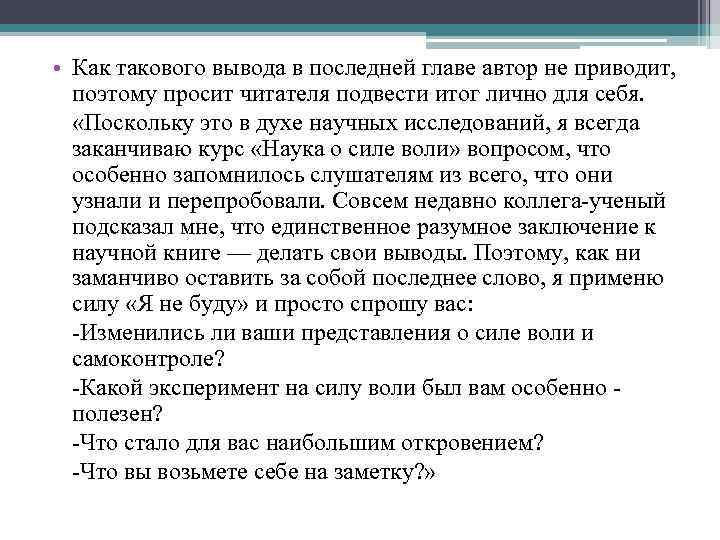 • Как такового вывода в последней главе автор не приводит, поэтому просит читателя подвести итог лично для себя.

«Поскольку это в духе научных исследований, я всегда заканчиваю курс «Наука о силе воли» вопросом, что особенно запомнилось слушателям из всего, что они узнали и перепробовали. Совсем недавно коллега-ученый подсказал мне, что единственное разумное заключение к научной книге — делать свои выводы. Поэтому, как ни заманчиво оставить за собой последнее слово, я применю силу «Я не буду» и просто спрошу вас:

-Изменились ли ваши представления о силе воли и самоконтроле?

-Какой эксперимент на силу воли был вам особенно - полезен?

-Что стало для вас наибольшим откровением?

-Что вы возьмете себе на заметку?»